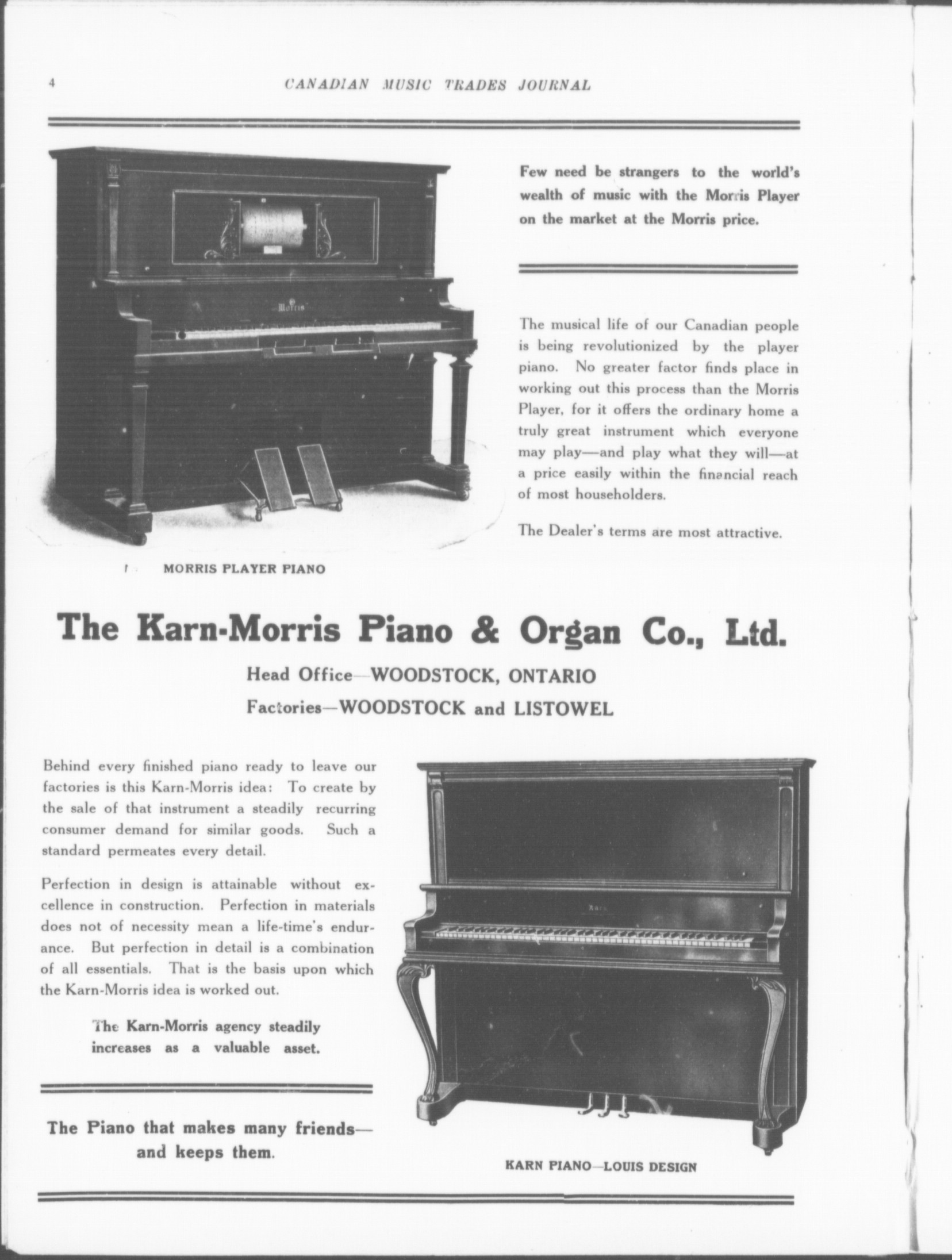 4 CANADIAN MUSIC TRADES JOURNAL

Morris

Few need be strangers to the world's wealth of music with the Morris Player on the market at the Morris price.

The musical life of our Canadian people is being revolutionized by the player piano. No greater factor finds place in working out this process than the Morris Player, for it offers the ordinary home a truly great instrument which everyone may play—and play what they will—at a price easily within the financial reach of most householders.

The Dealer's terms are most attractive.

MORRIS PLAYER PIANO

The Karn-Morris Piano & Organ Co., Ltd.

Head Office—WOODSTOCK, ONTARIO
Factories—WOODSTOCK and LISTOWEL

Behind every finished piano ready to leave our factories is this Karn-Morris idea: To create by the sale of that instrument a steadily recurring consumer demand for similar goods. Such a standard permeates every detail.

Perfection in design is attainable without excellence in construction. Perfection in materials does not of necessity mean a life-time's endurance. But perfection in detail is a combination of all essentials. That is the basis upon which the Karn-Morris idea is worked out.

The Karn-Morris agency steadily increases as a valuable asset.

The Piano that makes many friends—and keeps them.

Karn

KARN PIANO—LOUIS DESIGN